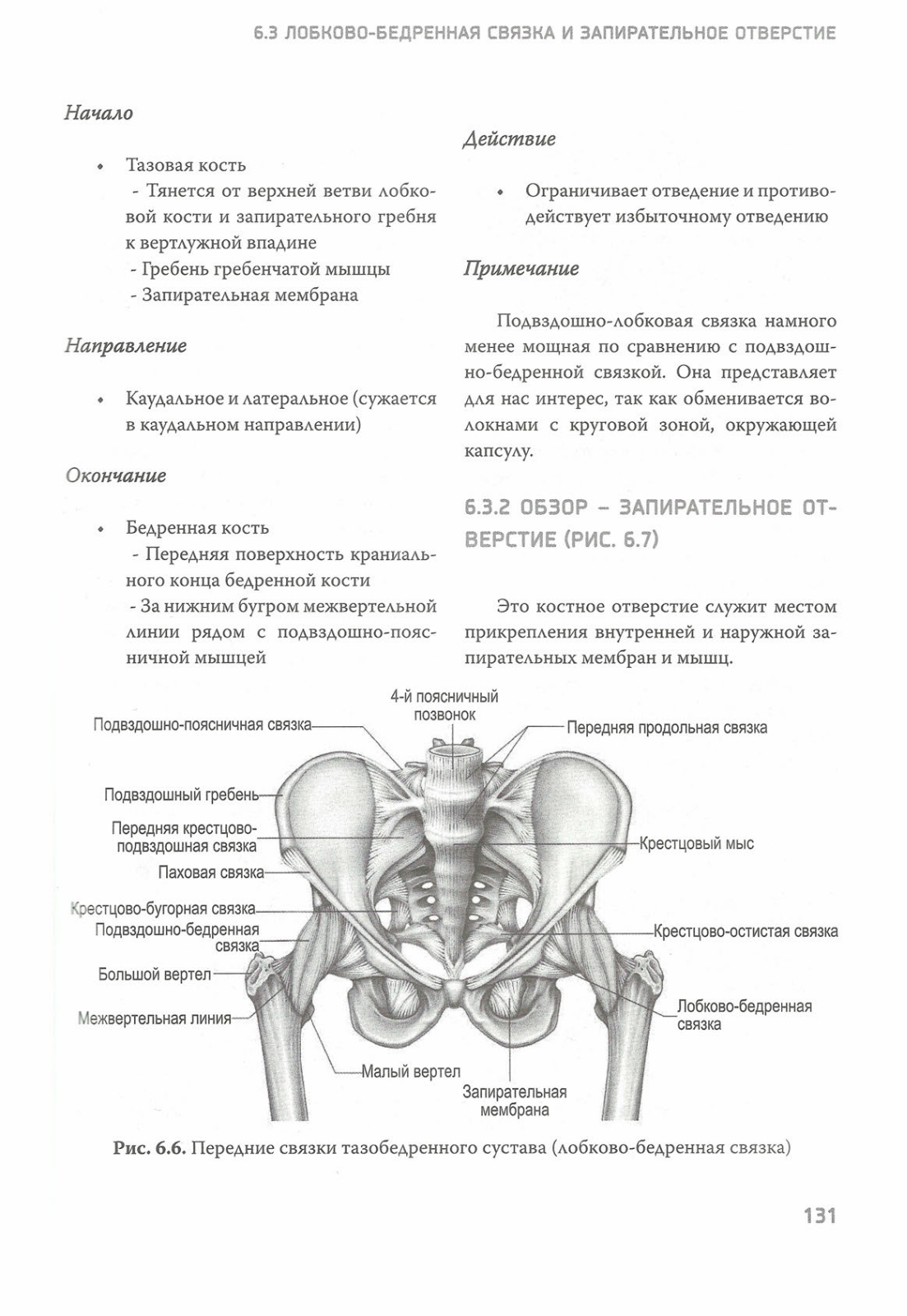 6.3 ЛОБКОВО-БЕДРЕННАЯ СВЯЗКА И ЗАПИРАТЕЛЬНОЕ ОТВЕРСТИЕ

Начало

• Тазовая кость
- Тянется от верхней ветви лобковой кости и запирательного гребня к вертлужной впадине
- Гребень гребенчатой мышцы
- Запирательная мембрана

Направление

• Каудальное и латеральное (сужается в каудальном направлении)

Окончание

• Бедренная кость
- Передняя поверхность краниального конца бедренной кости
- За нижним бугром межвертельной линии рядом с подвздошно-поясничной мышцей

Действие

• Ограничивает отведение и противодействует избыточному отведению

Примечание

Подвздошно-лобковая связка намного менее мощная по сравнению с подвздошно-бедренной связкой. Она представляет для нас интерес, так как обменивается волокнами с круговой зоной, окружающей капсулу.

6.3.2 ОБЗОР – ЗАПИРАТЕЛЬНОЕ ОТВЕРСТИЕ (РИС. 6.7)

Это костное отверстие служит местом прикрепления внутренней и наружной запирательных мембран и мышц.

4-й поясничный позвонок
Подвздошно-поясничная связка
Передняя продольная связка
Подвздошный гребень
Передняя крестцово-подвздошная связка
Крестцовый мыс
Паховая связка
Крестцово-бугорная связка
Подвздошно-бедренная связка
Крестцово-остистая связка
Большой вертел
Межвертельная линия
Лобково-бедренная связка
Малый вертел
Запирательная мембрана

Рис. 6.6. Передние связки тазобедренного сустава (лобково-бедренная связка)

131